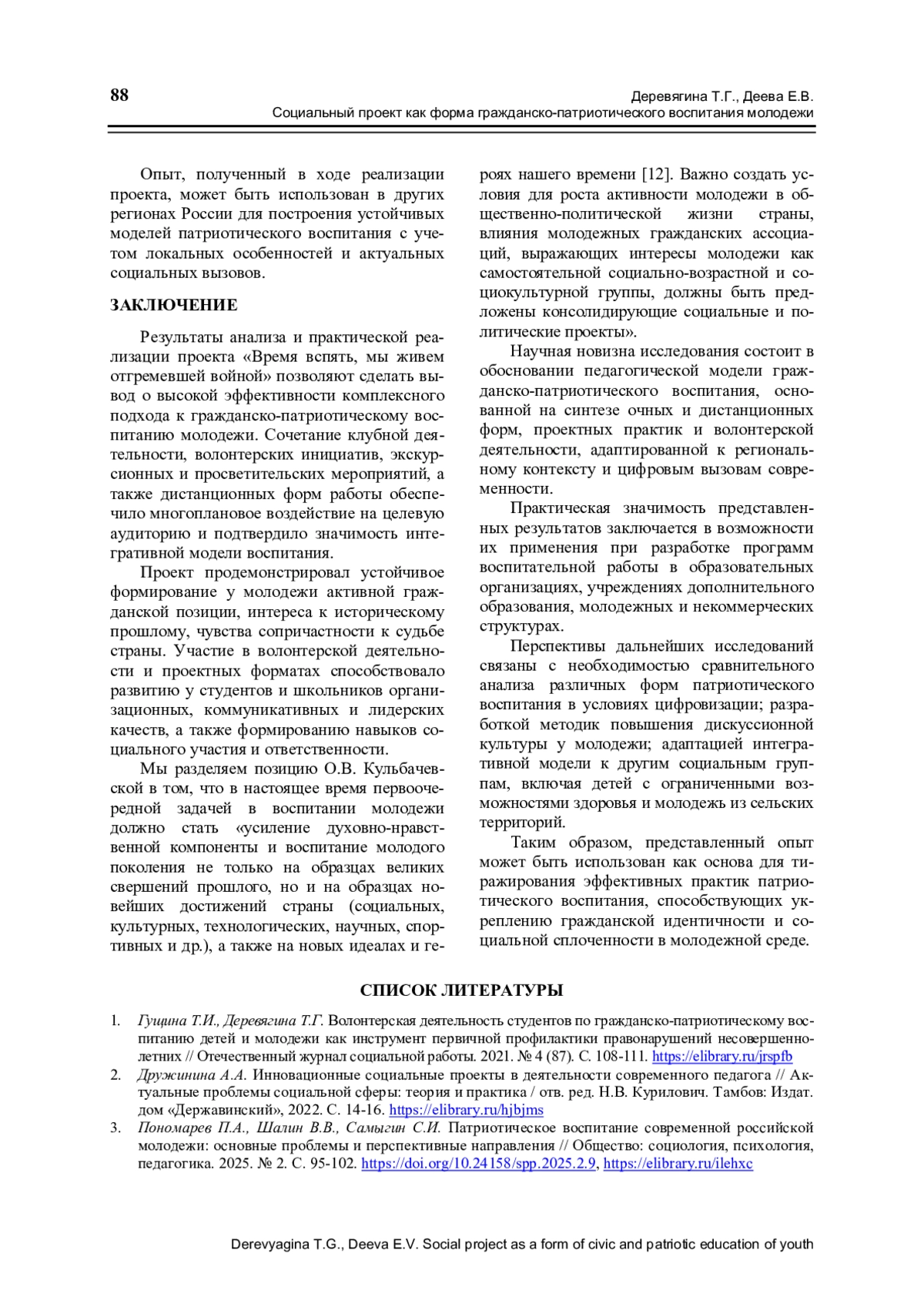 88

Деревягина Т.Г., Деева Е.В.
Социальный проект как форма гражданско-патриотического воспитания молодежи

Опыт, полученный в ходе реализации проекта, может быть использован в других регионах России для построения устойчивых моделей патриотического воспитания с учетом локальных особенностей и актуальных социальных вызовов.

ЗАКЛЮЧЕНИЕ

Результаты анализа и практической реализации проекта «Время вспять, мы живем отгремевшей войной» позволяют сделать вывод о высокой эффективности комплексного подхода к гражданско-патриотическому воспитанию молодежи. Сочетание клубной деятельности, волонтерских инициатив, экскурсионных и просветительских мероприятий, а также дистанционных форм работы обеспечило многоплановое воздействие на целевую аудиторию и подтвердило значимость интегративной модели воспитания.

Проект продемонстрировал устойчивое формирование у молодежи активной гражданской позиции, интереса к историческому прошлому, чувства сопричастности к судьбе страны. Участие в волонтерской деятельности и проектных форматах способствовало развитию у студентов и школьников организационных, коммуникативных и лидерских качеств, а также формированию навыков социального участия и ответственности.

Мы разделяем позицию О.В. Кульбачевской в том, что в настоящее время первоочередной задачей в воспитании молодежи должно стать «усиление духовно-нравственной компоненты и воспитание молодого поколения не только на образцах великих свершений прошлого, но и на образцах новейших достижений страны (социальных, культурных, технологических, научных, спортивных и др.), а также на новых идеалах и героях нашего времени [12]. Важно создать условия для роста активности молодежи в общественно-политической жизни страны, влияния молодежных гражданских ассоциаций, выражающих интересы молодежи как самостоятельной социально-возрастной и социокультурной группы, должны быть предложены консолидирующие социальные и политические проекты».

Научная новизна исследования состоит в обосновании педагогической модели гражданско-патриотического воспитания, основанной на синтезе очных и дистанционных форм, проектных практик и волонтерской деятельности, адаптированной к региональному контексту и цифровым вызовам современности.

Практическая значимость представленных результатов заключается в возможности их применения при разработке программ воспитательной работы в образовательных организациях, учреждениях дополнительного образования, молодежных и некоммерческих структурах.

Перспективы дальнейших исследований связаны с необходимостью сравнительного анализа различных форм патриотического воспитания в условиях цифровизации; разработкой методик повышения дискуссионной культуры у молодежи; адаптацией интегративной модели к другим социальным группам, включая детей с ограниченными возможностями здоровья и молодежь из сельских территорий.

Таким образом, представленный опыт может быть использован как основа для тиражирования эффективных практик патриотического воспитания, способствующих укреплению гражданской идентичности и социальной сплоченности в молодежной среде.

СПИСОК ЛИТЕРАТУРЫ

1. Гущина Т.И., Деревягина Т.Г. Волонтерская деятельность студентов по гражданско-патриотическому воспитанию детей и молодежи как инструмент первичной профилактики правонарушений несовершеннолетних // Отечественный журнал социальной работы. 2021. № 4 (87). С. 108-111. https://elibrary.ru/jrspfb
2. Дружинина А.А. Инновационные социальные проекты в деятельности современного педагога // Актуальные проблемы социальной сферы: теория и практика / отв. ред. Н.В. Курилович. Тамбов: Издат. дом «Державинский», 2022. С. 14-16. https://elibrary.ru/hjbjms
3. Пономарев П.А., Шалин В.В., Самыгин С.И. Патриотическое воспитание современной российской молодежи: основные проблемы и перспективные направления // Общество: социология, психология, педагогика. 2025. № 2. С. 95-102. https://doi.org/10.24158/spp.2025.2.9, https://elibrary.ru/ilehxc

Derevyagina T.G., Deeva E.V. Social project as a form of civic and patriotic education of youth